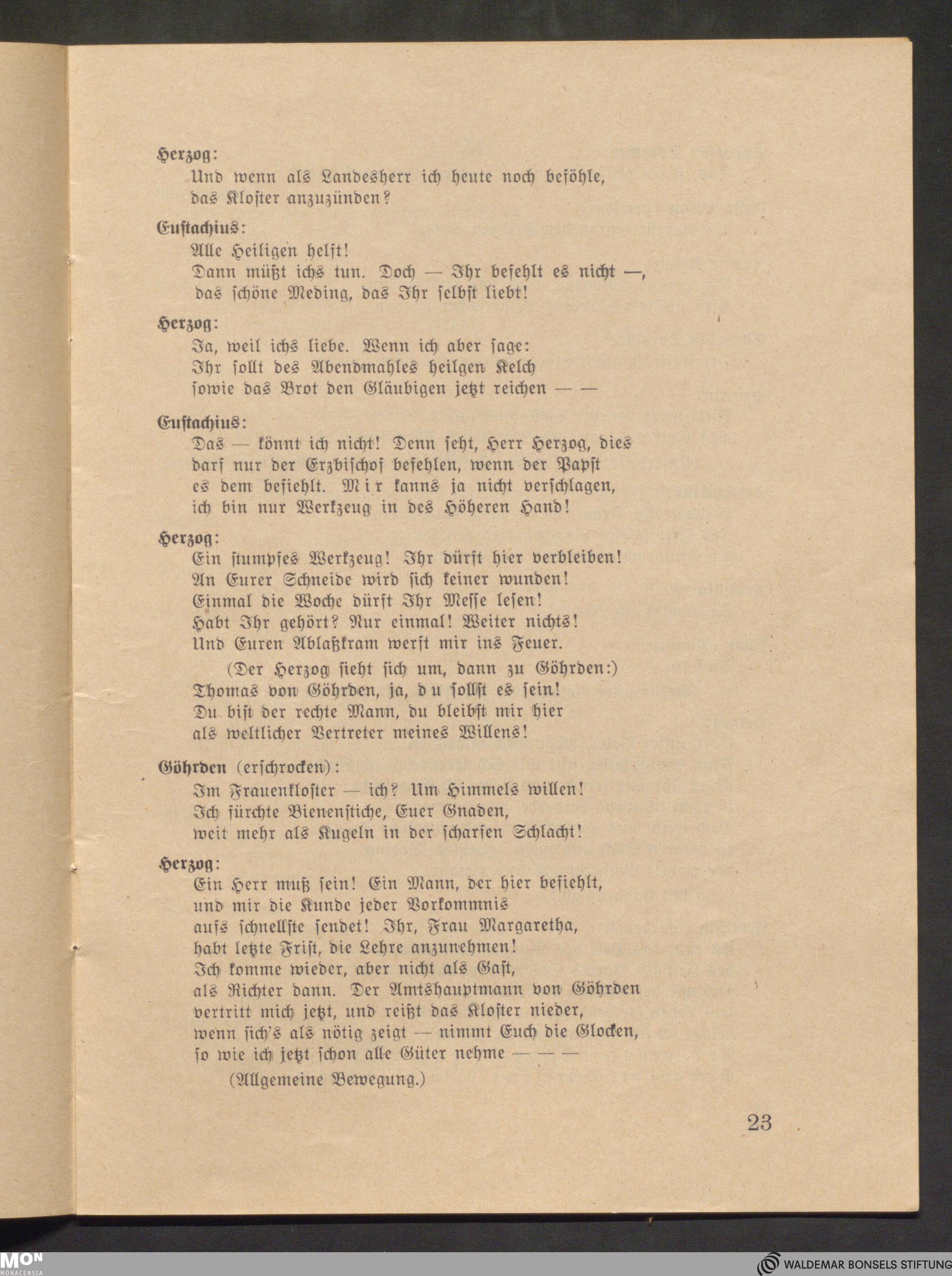 Herzog:
Und wenn als Landesherr ich heute noch beföhle, das Kloster anzuzünden?

Eustachius:
Alle Heiligen helft!
Dann müßt ichs tun. Doch — Ihr befehlt es nicht —, das schöne Meding, das Ihr selbst liebt!

Herzog:
Ja, weil ichs liebe. Wenn ich aber sage:
Ihr sollt des Abendmahles heilgen Kelch
sowie das Brot den Gläubigen jetzt reichen — —

Eustachius:
Das — könnt ich nicht! Denn seht, Herr Herzog, dies darf nur der Erzbischof befehlen, wenn der Papst es dem befiehlt. Mir kanns ja nicht verschlagen, ich bin nur Werkzeug in des Höheren Hand!

Herzog:
Ein stumpfes Werkzeug! Ihr dürft hier verbleiben!
An Eurer Schneide wird sich keiner wunden!
Einmal die Woche dürft Ihr Messe lesen!
Habt Ihr gehört? Nur einmal! Weiter nichts!
Und Euren Ablaßkram werft mir ins Feuer.
(Der Herzog sieht sich um, dann zu Göhrden:)
Thomas von Göhrden, ja, du sollst es sein!
Du bist der rechte Mann, du bleibst mir hier
als weltlicher Vertreter meines Willens!

Göhrden (erschrocken):
Im Frauenkloster — ich? Um Himmels willen!
Ich fürchte Bienenstiche, Euer Gnaden,
weit mehr als Kugeln in der scharfen Schlacht!

Herzog:
Ein Herr muß sein! Ein Mann, der hier befiehlt,
und mir die Kunde jeder Vorkommnis
aufs schnellste sendet! Ihr, Frau Margaretha,
habt letzte Frist, die Lehre anzunehmen!
Ich komme wieder, aber nicht als Gast,
als Richter dann. Der Amtshauptmann von Göhrden
vertritt mich jetzt, und reißt das Kloster nieder,
wenn sich's als nötig zeigt — nimmt Euch die Glocken,
so wie ich jetzt schon alle Güter nehme — — —
(Allgemeine Bewegung.)

23

MON MONACENSIA
WALDEMAR BONSELS STIFTUNG